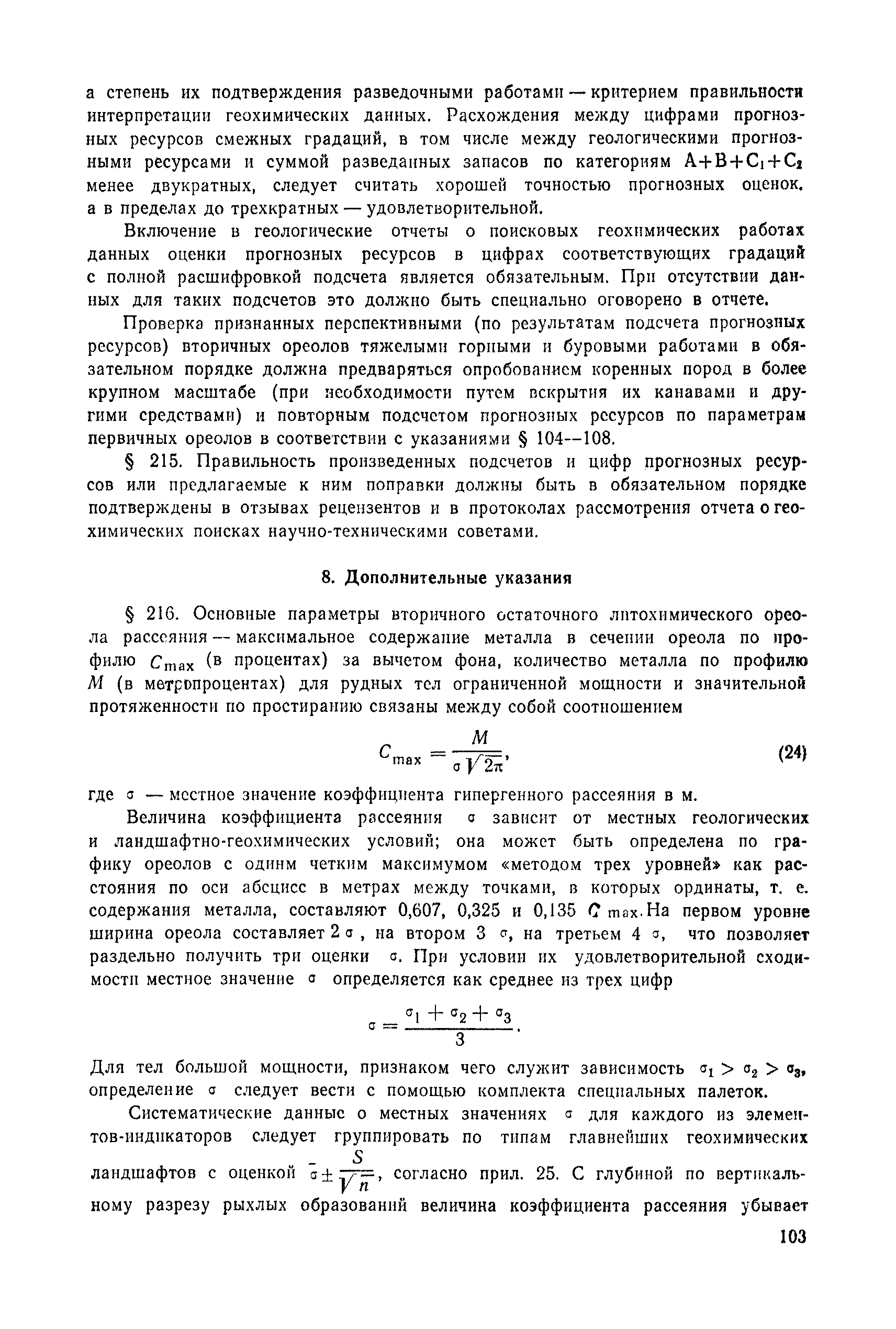 а степень их подтверждения разведочными работами — критерием правильности интерпретации геохимических данных. Расхождения между цифрами прогнозных ресурсов смежных градаций, в том числе между геологическими прогнозными ресурсами и суммой разведанных запасов по категориям $A+B+C_1+C_2$ менее двукратных, следует считать хорошей точностью прогнозных оценок, а в пределах до трехкратных — удовлетворительной.

Включение в геологические отчеты о поисковых геохимических работах данных оценки прогнозных ресурсов в цифрах соответствующих градаций с полной расшифровкой подсчета является обязательным. При отсутствии данных для таких подсчетов это должно быть специально оговорено в отчете.

Проверка признанных перспективными (по результатам подсчета прогнозных ресурсов) вторичных ореолов тяжелыми горными и буровыми работами в обязательном порядке должна предваряться опробованием коренных пород в более крупном масштабе (при необходимости путем вскрытия их канавами и другими средствами) и повторным подсчетом прогнозных ресурсов по параметрам первичных ореолов в соответствии с указаниями § 104—108.

§ 215. Правильность произведенных подсчетов и цифр прогнозных ресурсов или предлагаемые к ним поправки должны быть в обязательном порядке подтверждены в отзывах рецензентов и в протоколах рассмотрения отчета о геохимических поисках научно-техническими советами.

8. Дополнительные указания

§ 216. Основные параметры вторичного остаточного литохимического ореола рассеяния — максимальное содержание металла в сечении ореола по профилю $C_{max}$ (в процентах) за вычетом фона, количество металла по профилю $M$ (в метропроцентах) для рудных тел ограниченной мощности и значительной протяженности по простиранию связаны между собой соотношением

$C_{max} = \frac{M}{\sigma\sqrt{2\pi}}$, (24)

где $\sigma$ — местное значение коэффициента гипергенного рассеяния в м.

Величина коэффициента рассеяния $\sigma$ зависит от местных геологических и ландшафтно-геохимических условий; она может быть определена по графику ореолов с одним четким максимумом «методом трех уровней» как расстояния по оси абсцисс в метрах между точками, в которых ординаты, т. е. содержания металла, составляют 0,607, 0,325 и 0,135 $C_{max}$. На первом уровне ширина ореола составляет $2\sigma$, на втором $3\sigma$, на третьем $4\sigma$, что позволяет раздельно получить три оценки $\sigma$. При условии их удовлетворительной сходимости местное значение $\sigma$ определяется как среднее из трех цифр

$\sigma = \frac{\sigma_1 + \sigma_2 + \sigma_3}{3}$.

Для тел большой мощности, признаком чего служит зависимость $\sigma_1 > \sigma_2 > \sigma_3$, определение $\sigma$ следует вести с помощью комплекта специальных палеток.

Систематические данные о местных значениях $\sigma$ для каждого из элементов-индикаторов следует группировать по типам главнейших геохимических ландшафтов с оценкой $\bar{\sigma} \pm \frac{S}{\sqrt{n}}$, согласно прил. 25. С глубиной по вертикальному разрезу рыхлых образований величина коэффициента рассеяния убывает

103